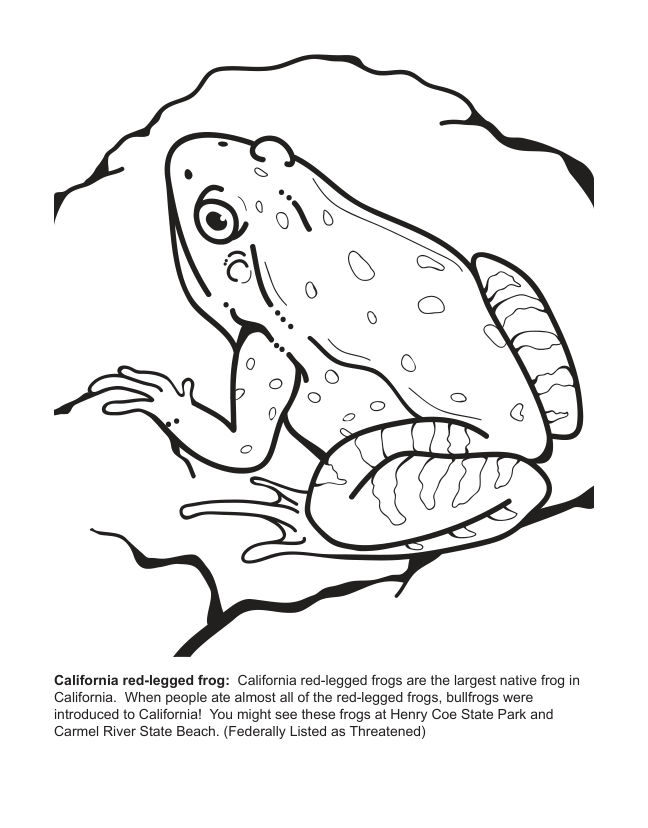 California red-legged frog: California red-legged frogs are the largest native frog in California. When people ate almost all of the red-legged frogs, bullfrogs were introduced to California! You might see these frogs at Henry Coe State Park and Carmel River State Beach. (Federally Listed as Threatened)